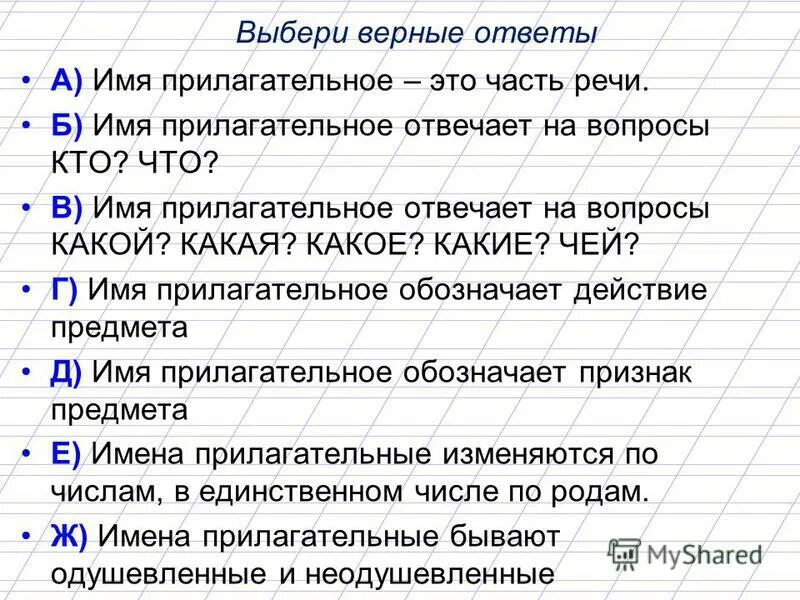 Выбери верные ответы

• А) Имя прилагательное – это часть речи.

• Б) Имя прилагательное отвечает на вопросы КТО? ЧТО?

• В) Имя прилагательное отвечает на вопросы КАКОЙ? КАКАЯ? КАКОЕ? КАКИЕ? ЧЕЙ?

• Г) Имя прилагательное обозначает действие предмета

• Д) Имя прилагательное обозначает признак предмета

• Е) Имена прилагательные изменяются по числам, в единственном числе по родам.

• Ж) Имена прилагательные бывают одушевленные и неодушевленные

MyShared